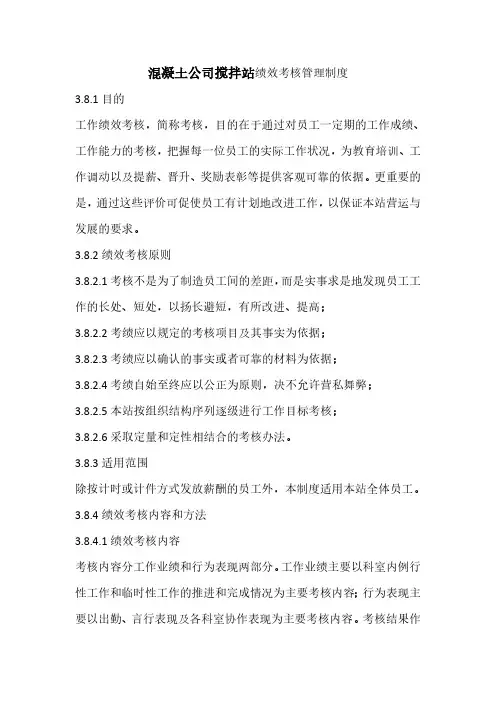 混凝土公司搅拌站绩效考核管理制度

3.8.1 目的

工作绩效考核，简称考核，目的在于通过对员工一定期的工作成绩、工作能力的考核，把握每一位员工的实际工作状况，为教育培训、工作调动以及提薪、晋升、奖励表彰等提供客观可靠的依据。更重要的是，通过这些评价可促使员工有计划地改进工作，以保证本站营运与发展的要求。

3.8.2 绩效考核原则

3.8.2.1 考核不是为了制造员工间的差距，而是实事求是地发现员工工作的长处、短处，以扬长避短，有所改进、提高；

3.8.2.2 考绩应以规定的考核项目及其事实为依据；

3.8.2.3 考绩应以确认的事实或者可靠的材料为依据；

3.8.2.4 考绩自始至终应以公正为原则，决不允许营私舞弊；

3.8.2.5 本站按组织结构序列逐级进行工作目标考核；

3.8.2.6 采取定量和定性相结合的考核办法。

3.8.3 适用范围

除按计时或计件方式发放薪酬的员工外，本制度适用本站全体员工。

3.8.4 绩效考核内容和方法

3.8.4.1 绩效考核内容

考核内容分工作业绩和行为表现两部分。工作业绩主要以科室内例行性工作和临时性工作的推进和完成情况为主要考核内容；行为表现主要以出勤、言行表现及各科室协作表现为主要考核内容。考核结果作